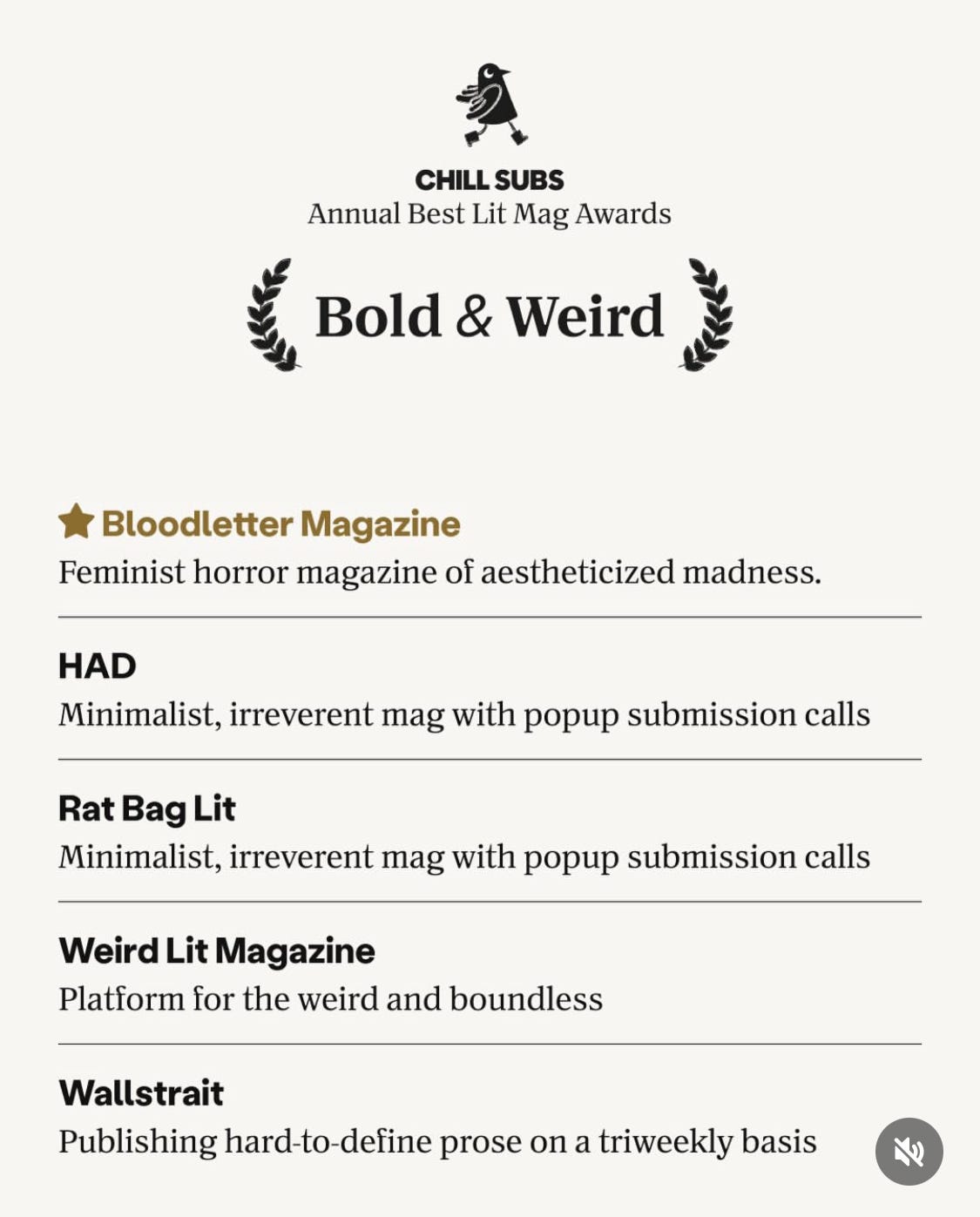 CHILL SUBS
Annual Best Lit Mag Awards

Bold & Weird

Bloodletter Magazine
Feminist horror magazine of aestheticized madness.

HAD
Minimalist, irreverent mag with popup submission calls

Rat Bag Lit
Minimalist, irreverent mag with popup submission calls

Weird Lit Magazine
Platform for the weird and boundless

Wallstrait
Publishing hard-to-define prose on a triweekly basis